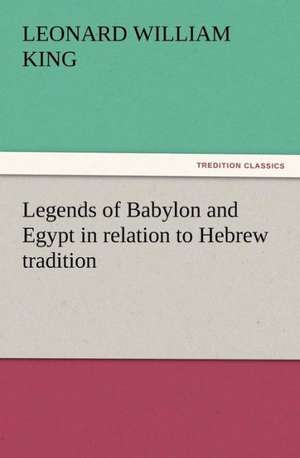 LEONARD WILLIAM KING

TREDITION CLASSICS

Legends of Babylon and Egypt in relation to Hebrew tradition